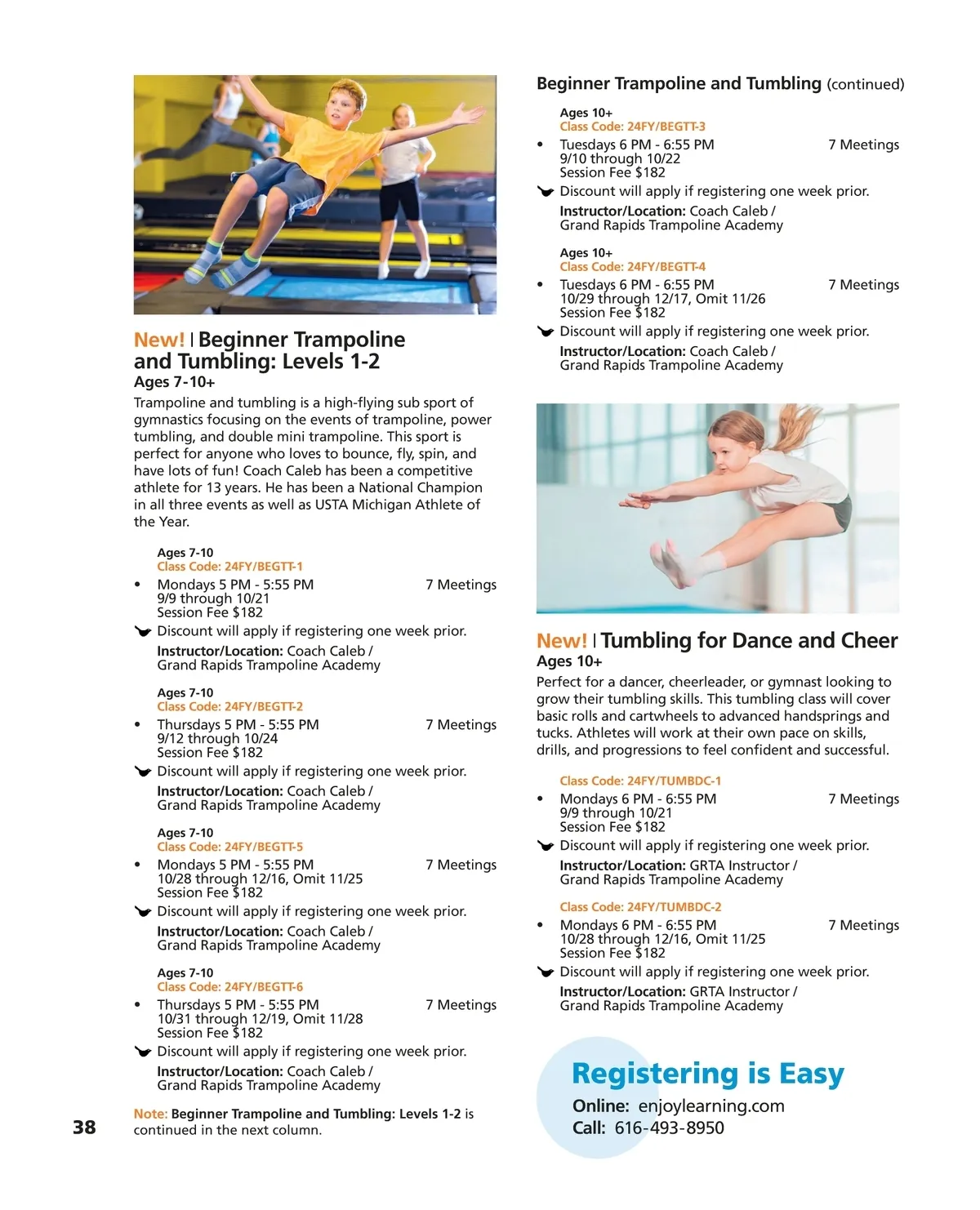 New! | Beginner Trampoline and Tumbling: Levels 1-2
Ages 7-10+
Trampoline and tumbling is a high-flying sub sport of gymnastics focusing on the events of trampoline, power tumbling, and double mini trampoline. This sport is perfect for anyone who loves to bounce, fly, spin, and have lots of fun! Coach Caleb has been a competitive athlete for 13 years. He has been a National Champion in all three events as well as USTA Michigan Athlete of the Year.

Ages 7-10
Class Code: 24FY/BEGTT-1
• Mondays 5 PM - 5:55 PM 7 Meetings
9/9 through 10/21
Session Fee $182
Discount will apply if registering one week prior.
Instructor/Location: Coach Caleb / Grand Rapids Trampoline Academy

Ages 7-10
Class Code: 24FY/BEGTT-2
• Thursdays 5 PM - 5:55 PM 7 Meetings
9/12 through 10/24
Session Fee $182
Discount will apply if registering one week prior.
Instructor/Location: Coach Caleb / Grand Rapids Trampoline Academy

Ages 7-10
Class Code: 24FY/BEGTT-5
• Mondays 5 PM - 5:55 PM 7 Meetings
10/28 through 12/16, Omit 11/25
Session Fee $182
Discount will apply if registering one week prior.
Instructor/Location: Coach Caleb / Grand Rapids Trampoline Academy

Ages 7-10
Class Code: 24FY/BEGTT-6
• Thursdays 5 PM - 5:55 PM 7 Meetings
10/31 through 12/19, Omit 11/28
Session Fee $182
Discount will apply if registering one week prior.
Instructor/Location: Coach Caleb / Grand Rapids Trampoline Academy

Note: Beginner Trampoline and Tumbling: Levels 1-2 is continued in the next column.

38

Beginner Trampoline and Tumbling (continued)

Ages 10+
Class Code: 24FY/BEGTT-3
• Tuesdays 6 PM - 6:55 PM 7 Meetings
9/10 through 10/22
Session Fee $182
Discount will apply if registering one week prior.
Instructor/Location: Coach Caleb / Grand Rapids Trampoline Academy

Ages 10+
Class Code: 24FY/BEGTT-4
• Tuesdays 6 PM - 6:55 PM 7 Meetings
10/29 through 12/17, Omit 11/26
Session Fee $182
Discount will apply if registering one week prior.
Instructor/Location: Coach Caleb / Grand Rapids Trampoline Academy

New! | Tumbling for Dance and Cheer
Ages 10+
Perfect for a dancer, cheerleader, or gymnast looking to grow their tumbling skills. This tumbling class will cover basic rolls and cartwheels to advanced handsprings and tucks. Athletes will work at their own pace on skills, drills, and progressions to feel confident and successful.

Class Code: 24FY/TUMBDC-1
• Mondays 6 PM - 6:55 PM 7 Meetings
9/9 through 10/21
Session Fee $182
Discount will apply if registering one week prior.
Instructor/Location: GRTA Instructor / Grand Rapids Trampoline Academy

Class Code: 24FY/TUMBDC-2
• Mondays 6 PM - 6:55 PM 7 Meetings
10/28 through 12/16, Omit 11/25
Session Fee $182
Discount will apply if registering one week prior.
Instructor/Location: GRTA Instructor / Grand Rapids Trampoline Academy

Registering is Easy
Online: enjoylearning.com
Call: 616-493-8950